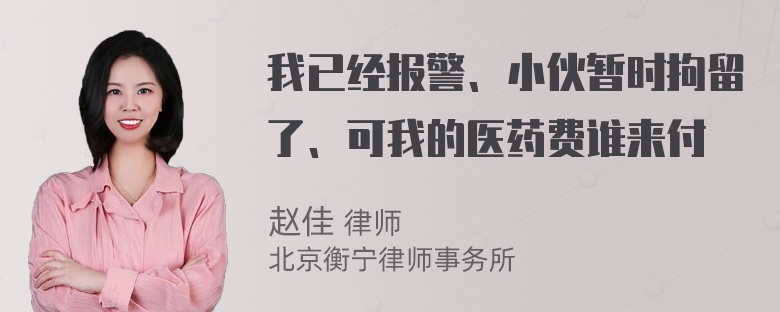 我已经报警、小伙暂时拘留了、可我的医药费谁来付

赵佳 律师
北京衡宁律师事务所